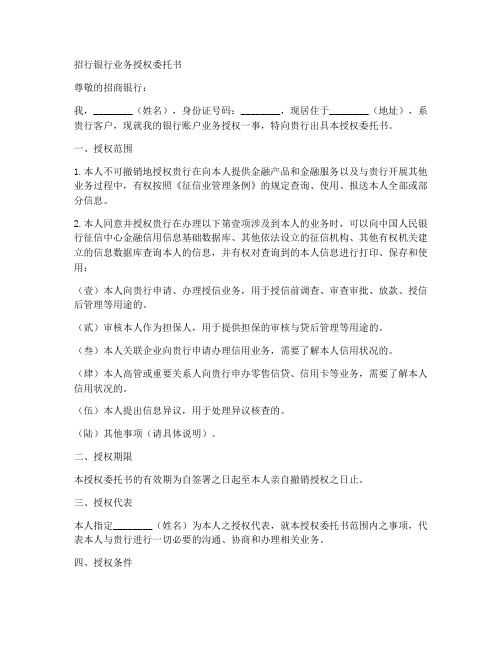 招行银行业务授权委托书

尊敬的招商银行：

我，________（姓名），身份证号码：________，现居住于________（地址），系贵行客户，现就我的银行账户业务授权一事，特向贵行出具本授权委托书。

一、授权范围

1. 本人不可撤销地授权贵行在向本人提供金融产品和金融服务以及与贵行开展其他业务过程中，有权按照《征信业管理条例》的规定查询、使用、报送本人全部或部分信息。

2. 本人同意并授权贵行在办理以下第壹项涉及到本人的业务时，可以向中国人民银行征信中心金融信用信息基础数据库、其他依法设立的征信机构、其他有权机关建立的信息数据库查询本人的信息，并有权对查询到的本人信息进行打印、保存和使用：

（壹）本人向贵行申请、办理授信业务，用于授信前调查、审查审批、放款、授信后管理等用途的。

（贰）审核本人作为担保人，用于提供担保的审核与贷后管理等用途的。

（叁）本人关联企业向贵行申请办理信用业务，需要了解本人信用状况的。

（肆）本人高管或重要关系人向贵行申办零售信贷、信用卡等业务，需要了解本人信用状况的。

（伍）本人提出信息异议，用于处理异议核查的。

（陆）其他事项（请具体说明）。

二、授权期限

本授权委托书的有效期为自签署之日起至本人亲自撤销授权之日止。

三、授权代表

本人指定________（姓名）为本人之授权代表，就本授权委托书范围内之事项，代表本人与贵行进行一切必要的沟通、协商和办理相关业务。

四、授权条件